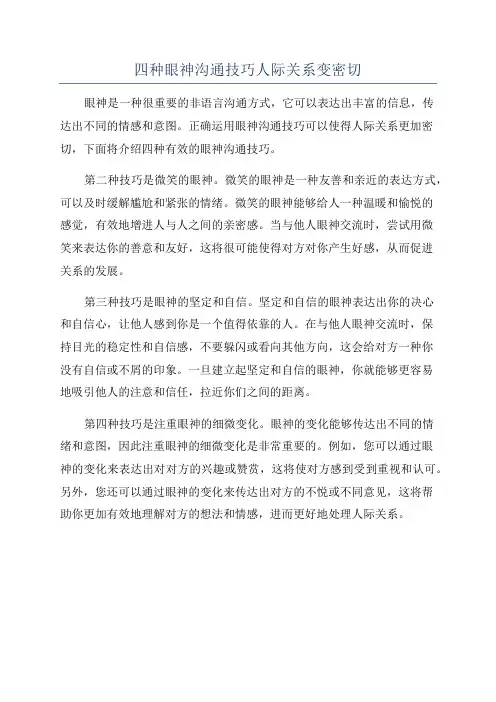 四种眼神沟通技巧人际关系变密切

眼神是一种很重要的非语言沟通方式，它可以表达出丰富的信息，传达出不同的情感和意图。正确运用眼神沟通技巧可以使得人际关系更加密切，下面将介绍四种有效的眼神沟通技巧。

第二种技巧是微笑的眼神。微笑的眼神是一种友善和亲近的表达方式，可以及时缓解尴尬和紧张的情绪。微笑的眼神能够给人一种温暖和愉悦的感觉，有效地增进人与人之间的亲密感。当与他人眼神交流时，尝试用微笑来表达你的善意和友好，这将很可能使得对方对你产生好感，从而促进关系的发展。

第三种技巧是眼神的坚定和自信。坚定和自信的眼神表达出你的决心和自信心，让他人感到你是一个值得依靠的人。在与他人眼神交流时，保持目光的稳定性和自信感，不要躲闪或看向其他方向，这会给对方一种你没有自信或不屑的印象。一旦建立起坚定和自信的眼神，你就能够更容易地吸引他人的注意和信任，拉近你们之间的距离。

第四种技巧是注重眼神的细微变化。眼神的变化能够传达出不同的情绪和意图，因此注重眼神的细微变化是非常重要的。例如，您可以通过眼神的变化来表达出对对方的兴趣或赞赏，这将使对方感到受到重视和认可。另外，您还可以通过眼神的变化来传达出对方的不悦或不同意见，这将帮助你更加有效地理解对方的想法和情感，进而更好地处理人际关系。